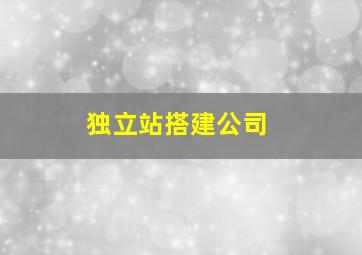 独立站搭建公司